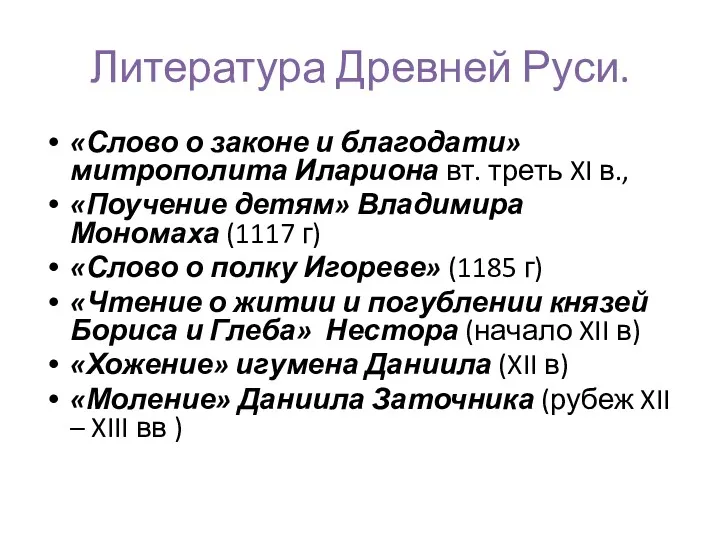 Литература Древней Руси.

• «Слово о законе и благодати» митрополита Илариона вт. треть XI в.,
• «Поучение детям» Владимира Мономаха (1117 г)
• «Слово о полку Игореве» (1185 г)
• «Чтение о житии и погублении князей Бориса и Глеба» Нестора (начало XII в)
• «Хожение» игумена Даниила (XII в)
• «Моление» Даниила Заточника (рубеж XII – XIII вв )